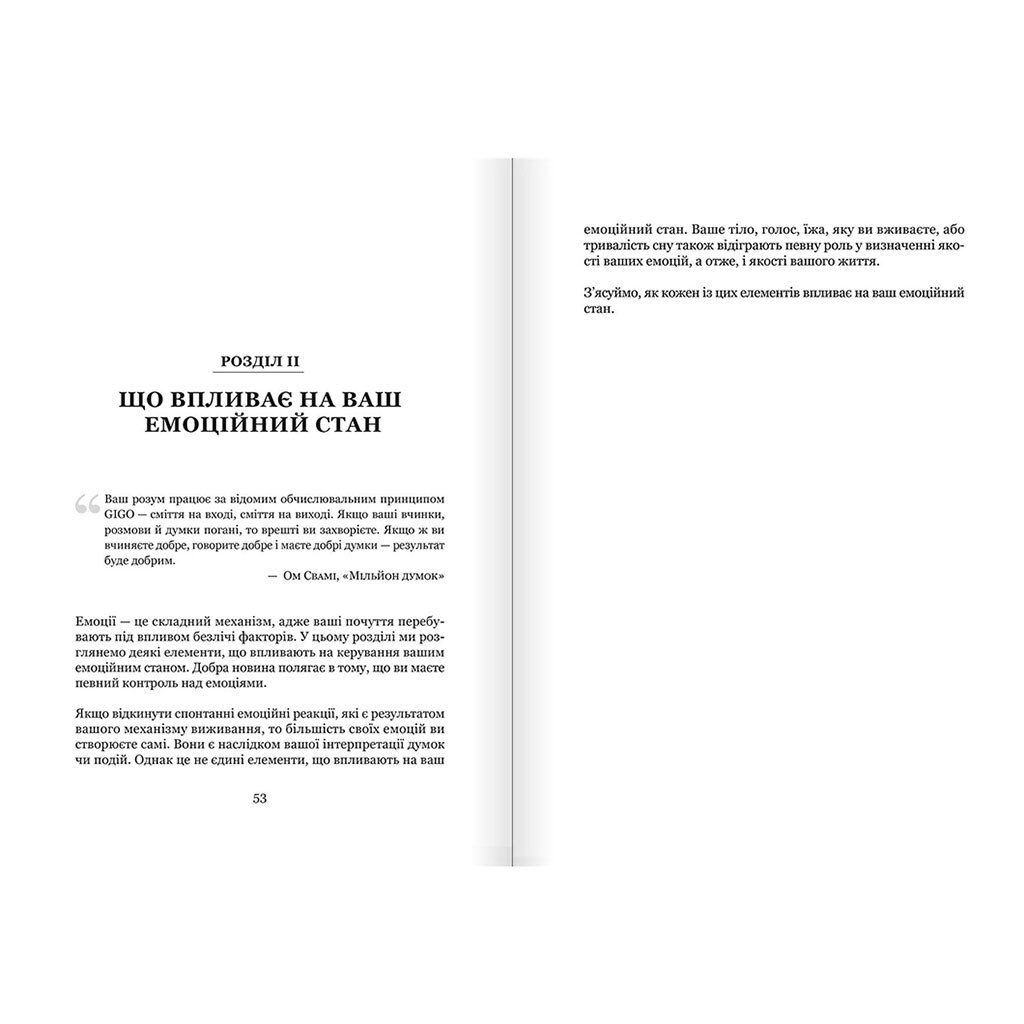 РОЗДІЛ II

ЩО ВПЛИВАЄ НА ВАШ ЕМОЦІЙНИЙ СТАН

Ваш розум працює за відомим обчислювальним принципом GIGO — сміття на вході, сміття на виході. Якщо ваші вчинки, розмови й думки погані, то врешті ви захворієте. Якщо ж ви вчиняєте добре, говорите добре і маєте добрі думки — результат буде добрим.

— Ом Свамі, «Мільйон думок»

Емоції — це складний механізм, адже ваші почуття перебувають під впливом безлічі факторів. У цьому розділі ми розглянемо деякі елементи, що впливають на керування вашим емоційним станом. Добра новина полягає в тому, що ви маєте певний контроль над емоціями.

Якщо відкинути спонтанні емоційні реакції, які є результатом вашого механізму виживання, то більшість своїх емоцій ви створюєте самі. Вони є наслідком вашої інтерпретації думок чи подій. Однак це не єдині елементи, що впливають на ваш

53

емоційний стан. Ваше тіло, голос, їжа, яку ви вживаєте, або тривалість сну також відіграють певну роль у визначенні якості ваших емоцій, а отже, і якості вашого життя.

З'ясуймо, як кожен із цих елементів впливає на ваш емоційний стан.